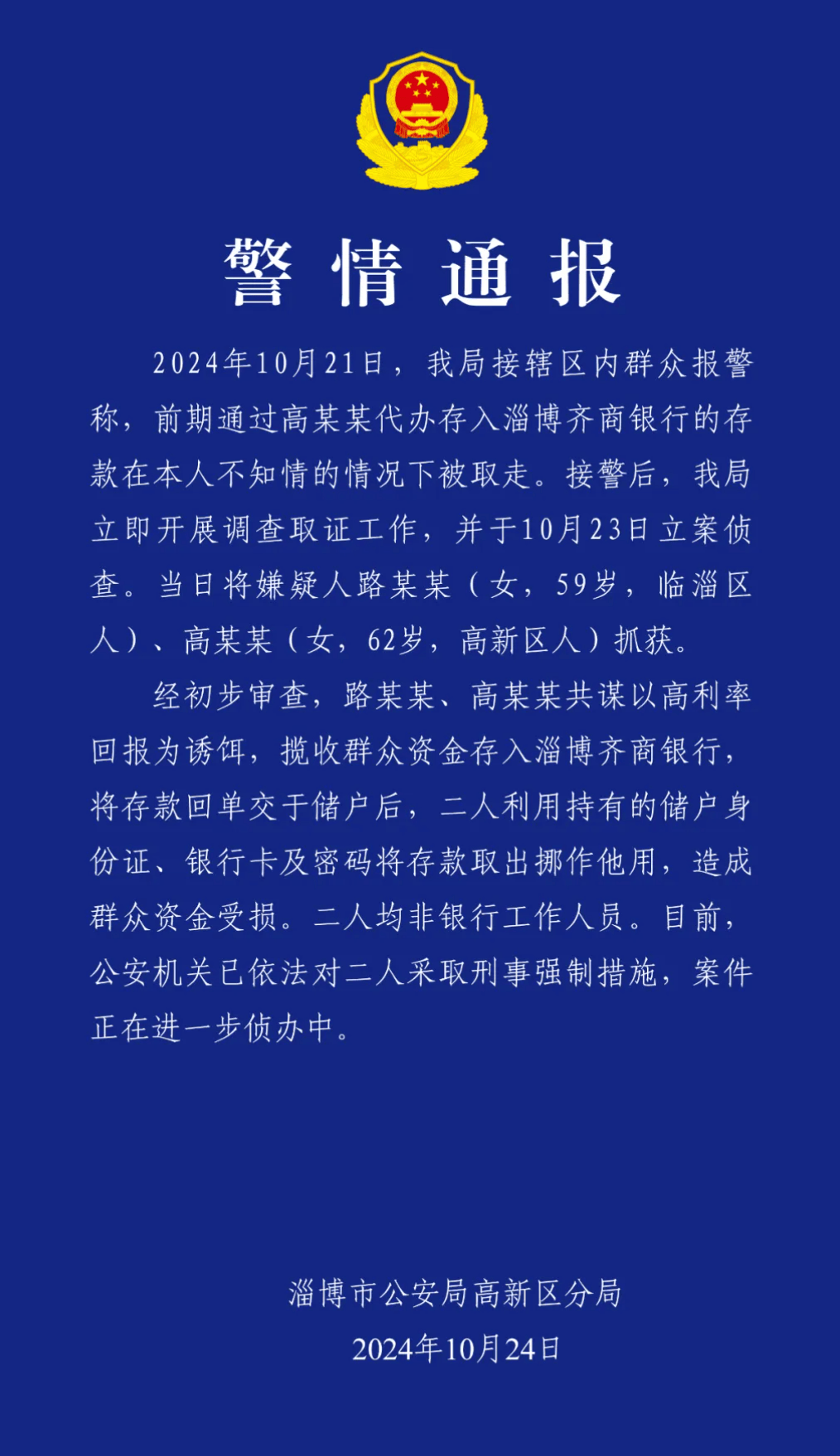 警情通报

2024年10月21日，我局接辖区内群众报警称，前期通过高某某代办存入淄博齐商银行的存款在本人不知情的情况下被取走。接警后，我局立即开展调查取证工作，并于10月23日立案侦查。当日将嫌疑人路某某（女，59岁，临淄区人）、高某某（女，62岁，高新区人）抓获。

经初步审查，路某某、高某某共谋以高利率回报为诱饵，揽收群众资金存入淄博齐商银行，将存款回单交于储户后，二人利用持有的储户身份证、银行卡及密码将存款取出挪作他用，造成群众资金受损。二人均非银行工作人员。目前，公安机关已依法对二人采取刑事强制措施，案件正在进一步侦办中。

淄博市公安局高新区分局
2024年10月24日